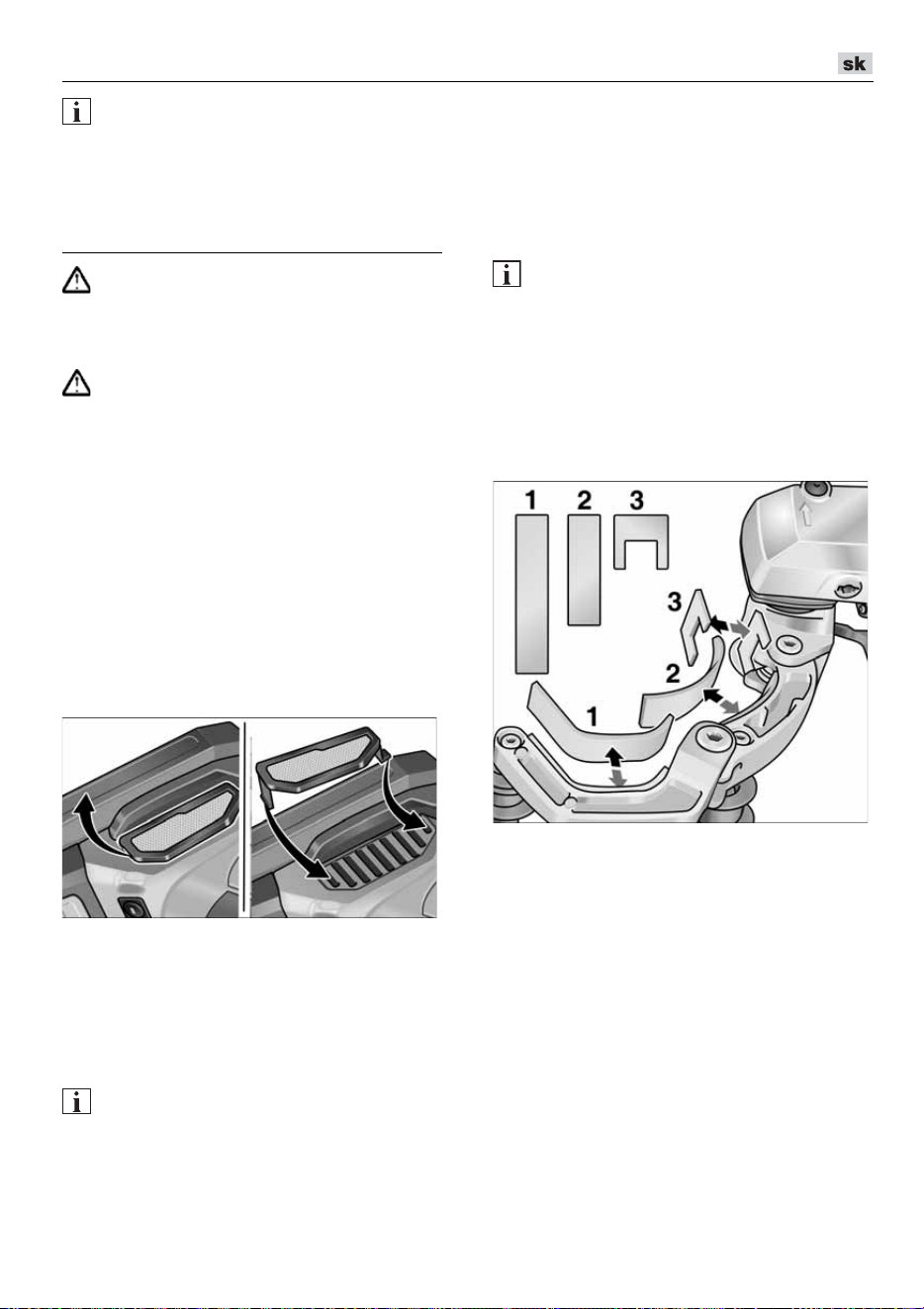 sk

1

2

3

3

2

1